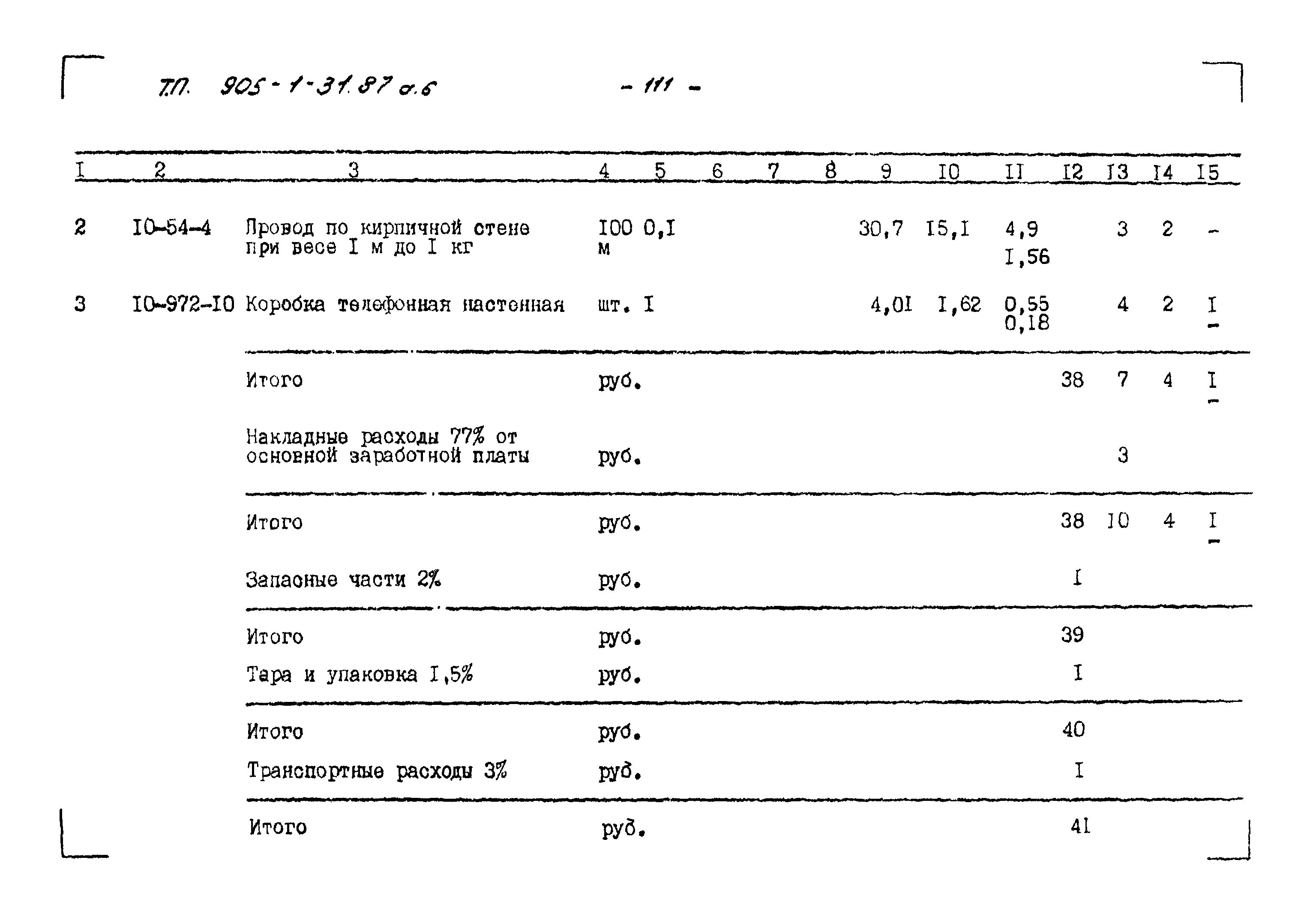 Т.П. 905-1-31.87 а.6 - 111 -

| I | 2 | 3 | 4 | 5 | 6 | 7 | 8 | 9 | I0 | II | I2 | I3 | I4 | I5 |
|---|---|---|---|---|---|---|---|---|---|---|---|---|---|---|
| 2 | I0-54-4 | Провод по кирпичной стене при весе I м до I кг | I00 м | 0,I | | | | 30,7 | I5,I | 4,9 I,56 | | 3 | 2 | - |
| 3 | I0-972-I0 | Коробка телефонная настенная | шт. | I | | | | 4,0I | I,62 | 0,55 0,I8 | | 4 | 2 | I - |
| | | Итого | руб. | | | | | | | | 38 | 7 | 4 | I - |
| | | Накладные расходы 77% от основной заработной платы | руб. | | | | | | | | | 3 | | |
| | | Итого | руб. | | | | | | | | 38 | I0 | 4 | I - |
| | | Запасные части 2% | руб. | | | | | | | | I | | | |
| | | Итого | руб. | | | | | | | | 39 | | | |
| | | Тара и упаковка I,5% | руб. | | | | | | | | I | | | |
| | | Итого | руб. | | | | | | | | 40 | | | |
| | | Транспортные расходы 3% | руб. | | | | | | | | I | | | |
| | | Итого | руб. | | | | | | | | 4I | | | |